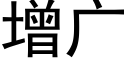 增广